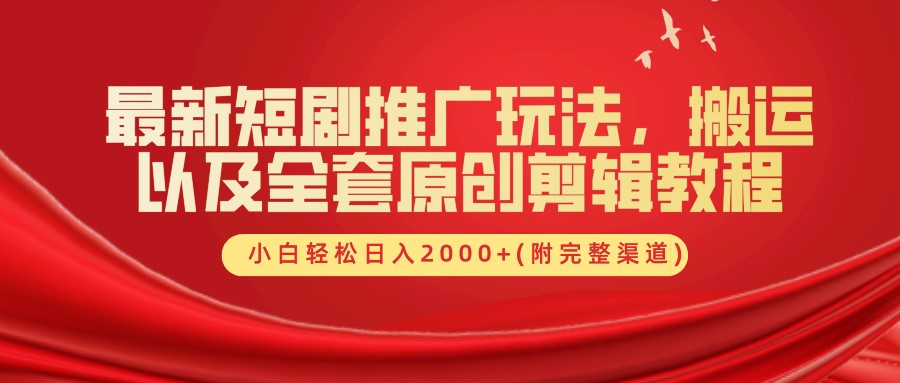 最新短剧推广玩法，搬运以及全套原创剪辑教程

小白轻松日入2000+(附完整渠道)